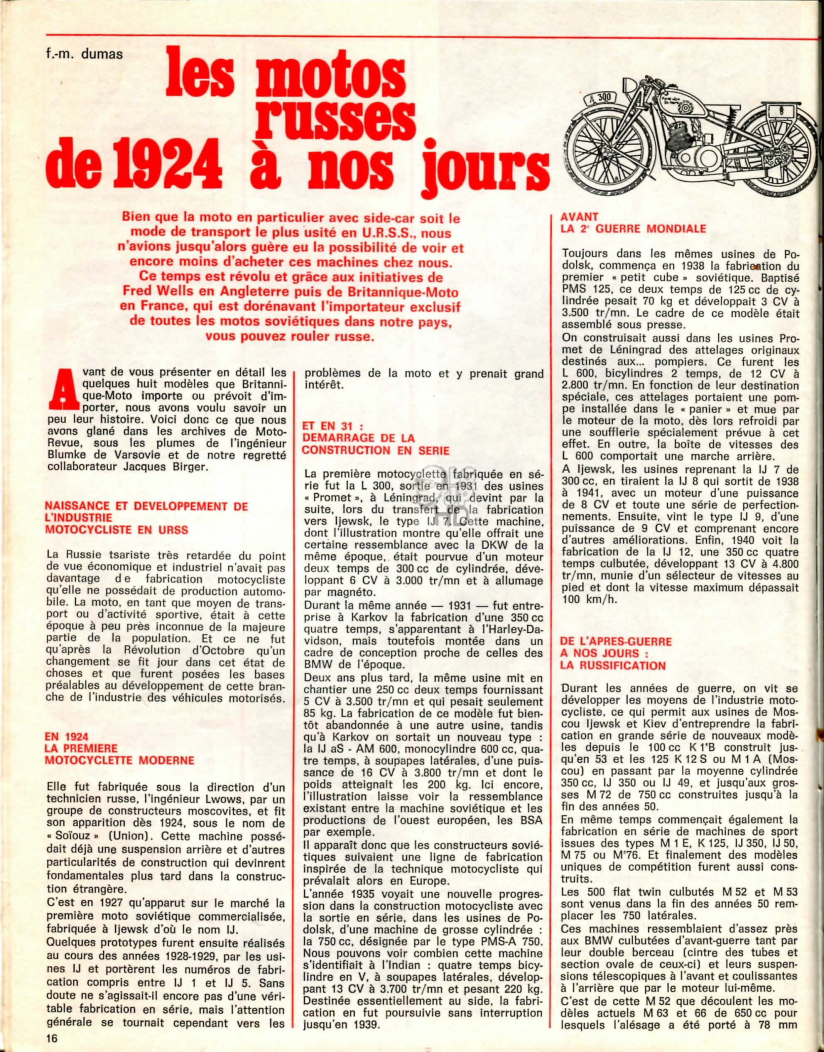 f.-m. dumas

les motos russes de 1924 à nos jours

L 300

Bien que la moto en particulier avec side-car soit le mode de transport le plus usité en U.R.S.S., nous n'avions jusqu'alors guère eu la possibilité de voir et encore moins d'acheter ces machines chez nous. Ce temps est révolu et grâce aux initiatives de Fred Wells en Angleterre puis de Britannique-Moto en France, qui est dorénavant l'importateur exclusif de toutes les motos soviétiques dans notre pays, vous pouvez rouler russe.

Avant de vous présenter en détail les quelques huit modèles que Britannique-Moto importe ou prévoit d'importer, nous avons voulu savoir un peu leur histoire. Voici donc ce que nous avons glané dans les archives de Moto-Revue, sous les plumes de l'ingénieur Blumke de Varsovie et de notre regretté collaborateur Jacques Birger.

NAISSANCE ET DEVELOPPEMENT DE L'INDUSTRIE MOTOCYCLISTE EN URSS

La Russie tsariste très retardée du point de vue économique et industriel n'avait pas davantage de fabrication motocycliste qu'elle ne possédait de production automobile. La moto, en tant que moyen de transport ou d'activité sportive, était à cette époque à peu près inconnue de la majeure partie de la population. Et ce ne fut qu'après la Révolution d'Octobre qu'un changement se fit jour dans cet état de choses et que furent posées les bases préalables au développement de cette branche de l'industrie des véhicules motorisés.

EN 1924 LA PREMIERE MOTOCYCLETTE MODERNE

Elle fut fabriquée sous la direction d'un technicien russe, l'ingénieur Lwows, par un groupe de constructeurs moscovites, et fit son apparition dès 1924, sous le nom de « Soïouz » (Union). Cette machine possédait déjà une suspension arrière et d'autres particularités de construction qui devinrent fondamentales plus tard dans la construction étrangère.
C'est en 1927 qu'apparut sur le marché la première moto soviétique commercialisée, fabriquée à Ijewsk d'où le nom IJ.
Quelques prototypes furent ensuite réalisés au cours des années 1928-1929, par les usines IJ et portèrent les numéros de fabrication compris entre IJ 1 et IJ 5. Sans doute ne s'agissait-il encore pas d'une véritable fabrication en série, mais l'attention générale se tournait cependant vers les problèmes de la moto et y prenait grand intérêt.

ET EN 31 : DEMARRAGE DE LA CONSTRUCTION EN SERIE

La première motocyclette fabriquée en série fut la L 300, sortie en 1931 des usines « Promet », à Léningrad, qui devint par la suite, lors du transfert de la fabrication vers Ijewsk, le type IJ 7. Cette machine, dont l'illustration montre qu'elle offrait une certaine ressemblance avec la DKW de la même époque, était pourvue d'un moteur deux temps de 300 cc de cylindrée, développant 6 CV à 3.000 tr/mn et à allumage par magnéto.
Durant la même année — 1931 — fut entreprise à Karkov la fabrication d'une 350 cc quatre temps, s'apparentant à l'Harley-Davidson, mais toutefois montée dans un cadre de conception proche de celles des BMW de l'époque.
Deux ans plus tard, la même usine mit en chantier une 250 cc deux temps fournissant 5 CV à 3.500 tr/mn et qui pesait seulement 85 kg. La fabrication de ce modèle fut bientôt abandonnée à une autre usine, tandis qu'à Karkov on sortait un nouveau type : la IJ aS - AM 600, monocylindre 600 cc, quatre temps, à soupapes latérales, d'une puissance de 16 CV à 3.800 tr/mn et dont le poids atteignait les 200 kg. Ici encore, l'illustration laisse voir la ressemblance existant entre la machine soviétique et les productions de l'ouest européen, les BSA par exemple.
Il apparaît donc que les constructeurs soviétiques suivaient une ligne de fabrication inspirée de la technique motocycliste qui prévalait alors en Europe.
L'année 1935 voyait une nouvelle progression dans la construction motocycliste avec la sortie en série, dans les usines de Podolsk, d'une machine de grosse cylindrée : la 750 cc, désignée par le type PMS-A 750. Nous pouvons voir combien cette machine s'identifiait à l'Indian : quatre temps bicylindre en V, à soupapes latérales, développant 13 CV à 3.700 tr/mn et pesant 220 kg. Destinée essentiellement au side, la fabrication en fut poursuivie sans interruption jusqu'en 1939.

AVANT LA 2e GUERRE MONDIALE

Toujours dans les mêmes usines de Podolsk, commença en 1938 la fabrication du premier « petit cube » soviétique. Baptisé PMS 125, ce deux temps de 125 cc de cylindrée pesait 70 kg et développait 3 CV à 3.500 tr/mn. Le cadre de ce modèle était assemblé sous presse.
On construisait aussi dans les usines Promet de Léningrad des attelages originaux destinés aux... pompiers. Ce furent les L 600, bicylindres 2 temps, de 12 CV à 2.800 tr/mn. En fonction de leur destination spéciale, ces attelages portaient une pompe installée dans le « panier » et mue par le moteur de la moto, dès lors refroidi par une soufflerie spécialement prévue à cet effet. En outre, la boîte de vitesses des L 600 comportait une marche arrière.
A Ijewsk, les usines reprenant la IJ 7 de 300 cc, en tiraient la IJ 8 qui sortit de 1938 à 1941, avec un moteur d'une puissance de 8 CV et toute une série de perfectionnements. Ensuite, vint le type IJ 9, d'une puissance de 9 CV et comprenant encore d'autres améliorations. Enfin, 1940 voit la fabrication de la IJ 12, une 350 cc quatre temps culbutée, développant 13 CV à 4.800 tr/mn, munie d'un sélecteur de vitesses au pied et dont la vitesse maximum dépassait 100 km/h.

DE L'APRES-GUERRE A NOS JOURS : LA RUSSIFICATION

Durant les années de guerre, on vit se développer les moyens de l'industrie motocycliste, ce qui permit aux usines de Moscou Ijewsk et Kiev d'entreprendre la fabrication en grande série de nouveaux modèles depuis le 100 cc K 1'B construit jusqu'en 53 et les 125 K 12 S ou M 1 A (Moscou) en passant par la moyenne cylindrée 350 cc, IJ 350 ou IJ 49, et jusqu'aux grosses M 72 de 750 cc construites jusqu'à la fin des années 50.
En même temps commençait également la fabrication en série de machines de sport issues des types M 1 E, K 125, IJ 350, IJ 50, M 75 ou M'76. Et finalement des modèles uniques de compétition furent aussi construits.
Les 500 flat twin culbutés M 52 et M 53 sont venus dans la fin des années 50 remplacer les 750 latérales.
Ces machines ressemblaient d'assez près aux BMW culbutées d'avant-guerre tant par leur double berceau (cintre des tubes et section ovale de ceux-ci) et leurs suspensions télescopiques à l'avant et coulissantes à l'arrière que par le moteur lui-même.
C'est de cette M 52 que découlent les modèles actuels M 63 et 66 de 650 cc pour lesquels l'alésage a été porté à 78 mm

16